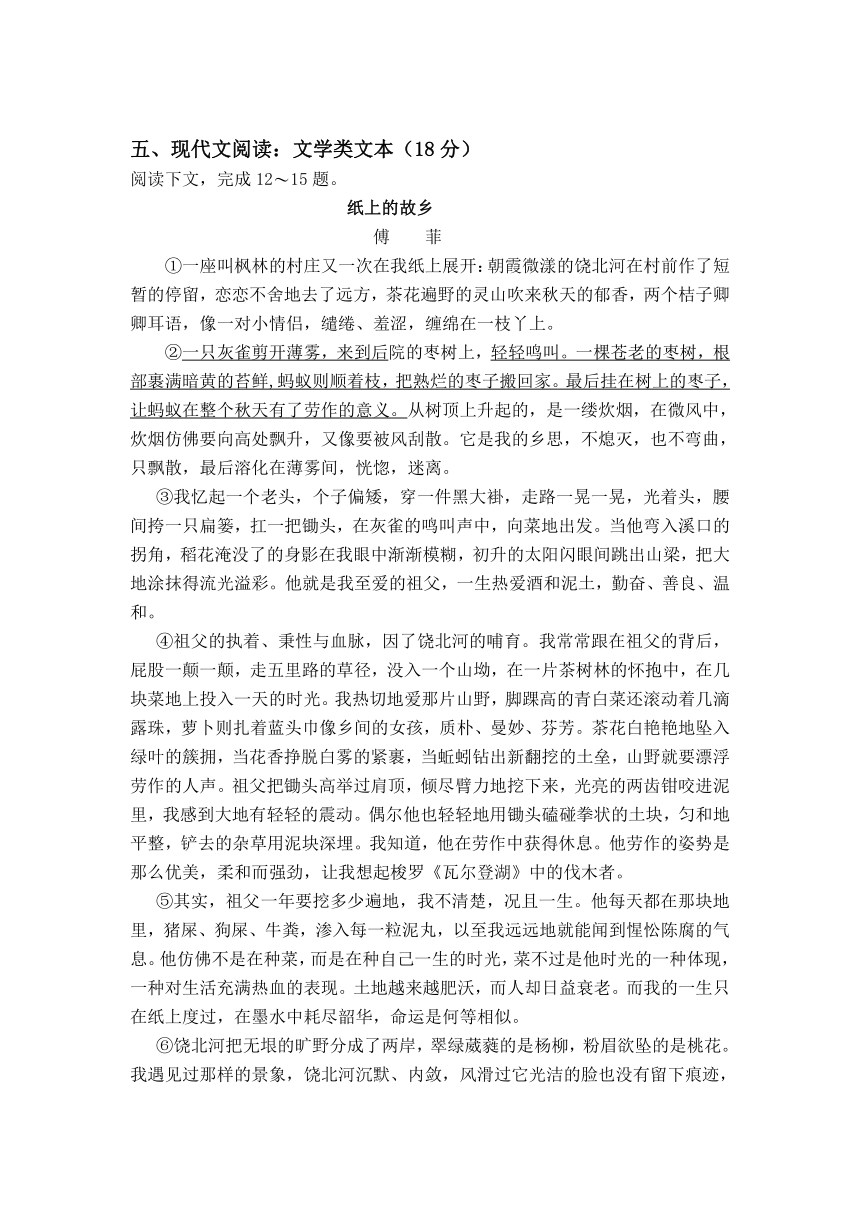 五、现代文阅读：文学类文本（18 分）
阅读下文，完成 12～15 题。

纸上的故乡

傅　菲

①一座叫枫林的村庄又一次在我纸上展开：朝霞微漾的饶北河在村前作了短暂的停留，恋恋不舍地去了远方，茶花遍野的灵山吹来秋天的郁香，两个桔子卿卿耳语，像一对小情侣，缱绻、羞涩，缠绵在一枝丫上。

②一只灰雀剪开薄雾，来到后院的枣树上，轻轻鸣叫。一棵苍老的枣树，根部裹满暗黄的苔鲜，蚂蚁则顺着枝，把熟烂的枣子搬回家。最后挂在树上的枣子，让蚂蚁在整个秋天有了劳作的意义。从树顶上升起的，是一缕炊烟，在微风中，炊烟仿佛要向高处飘升，又像要被风刮散。它是我的乡思，不熄灭，也不弯曲，只飘散，最后溶化在薄雾间，恍惚，迷离。

③我忆起一个老头，个子偏矮，穿一件黑大褂，走路一晃一晃，光着头，腰间挎一只扁篓，扛一把锄头，在灰雀的鸣叫声中，向菜地出发。当他弯入溪口的拐角，稻花淹没了的身影在我眼中渐渐模糊，初升的太阳闪眼间跳出山梁，把大地涂抹得流光溢彩。他就是我至爱的祖父，一生热爱酒和泥土，勤奋、善良、温和。

④祖父的执着、秉性与血脉，因了饶北河的哺育。我常常跟在祖父的背后，屁股一颠一颠，走五里路的草径，没入一个山坳，在一片茶树林的怀抱中，在几块菜地上投入一天的时光。我热切地爱那片山野，脚踝高的青白菜还滚动着几滴露珠，萝卜则扎着蓝头巾像乡间的女孩，质朴、曼妙、芬芳。茶花白艳艳地坠入绿叶的簇拥，当花香挣脱白雾的紧裹，当蚯蚓钻出新翻挖的土垒，山野就要漂浮劳作的人声。祖父把锄头高举过肩顶，倾尽臂力地挖下来，光亮的两齿钳咬进泥里，我感到大地有轻轻的震动。偶尔他也轻轻地用锄头磕碰拳状的土块，匀和地平整，铲去的杂草用泥块深埋。我知道，他在劳作中获得休息。他劳作的姿势是那么优美，柔和而强劲，让我想起梭罗《瓦尔登湖》中的伐木者。

⑤其实，祖父一年要挖多少遍地，我不清楚，况且一生。他每天都在那块地里，猪屎、狗屎、牛粪，渗入每一粒泥丸，以至我远远地就能闻到惺忪陈腐的气息。他仿佛不是在种菜，而是在种自己一生的时光，菜不过是他时光的一种体现，一种对生活充满热血的表现。土地越来越肥沃，而人却日益衰老。而我的一生只在纸上度过，在墨水中耗尽韶华，命运是何等相似。

⑥饶北河把无垠的旷野分成了两岸，翠绿葳蕤的是杨柳，粉眉欲坠的是桃花。我遇见过那样的景象，饶北河沉默、内敛，风滑过它光洁的脸也没有留下痕迹，